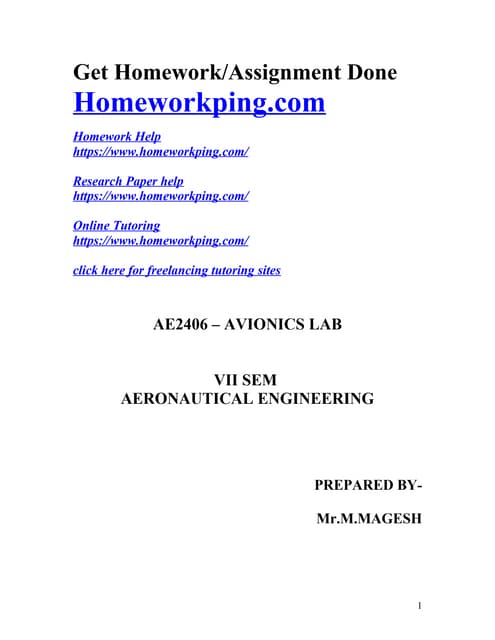 Get Homework/Assignment Done
Homeworkping.com

Homework Help
https://www.homeworkping.com/

Research Paper help
https://www.homeworkping.com/

Online Tutoring
https://www.homeworkping.com/

click here for freelancing tutoring sites

AE2406 – AVIONICS LAB

VII SEM
AERONAUTICAL ENGINEERING

PREPARED BY-

Mr.M.MAGESH

1